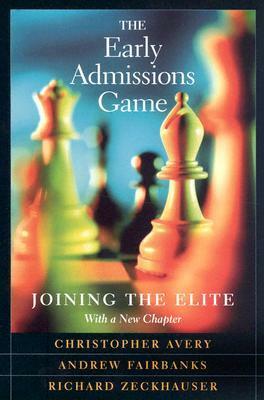 THE
Early
Admissions
Game

JOINING THE ELITE
With a New Chapter

CHRISTOPHER AVERY
ANDREW FAIRBANKS
RICHARD ZECKHAUSER